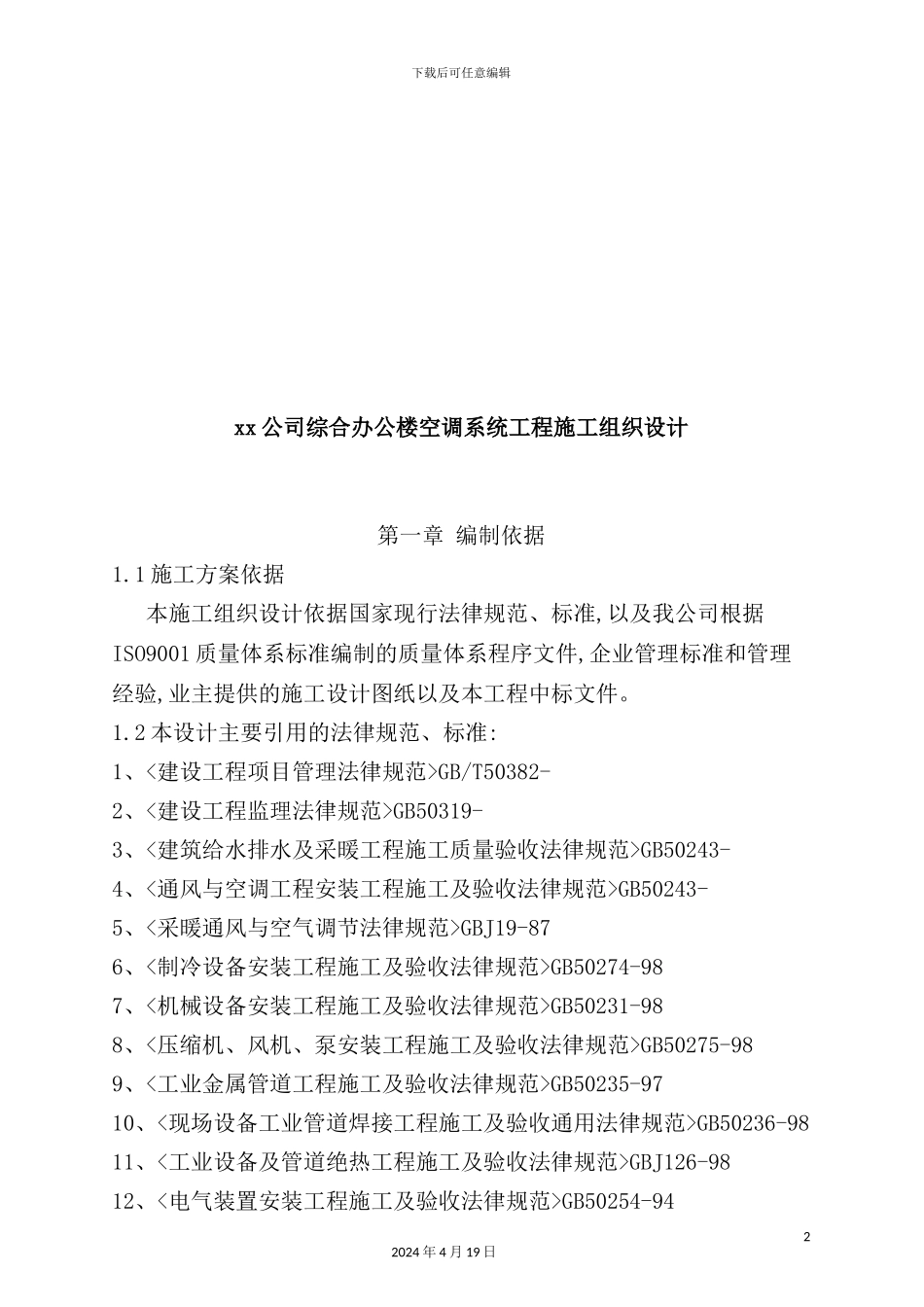 下载后可任意编辑

xx公司综合办公楼空调系统工程施工组织设计

第一章 编制依据

1.1施工方案依据

本施工组织设计依据国家现行法律规范、标准,以及我公司根据ISO9001质量体系标准编制的质量体系程序文件,企业管理标准和管理经验,业主提供的施工设计图纸以及本工程中标文件。

1.2本设计主要引用的法律规范、标准:

1、<建设工程项目管理法律规范>GB/T50382-

2、<建设工程监理法律规范>GB50319-

3、<建筑给水排水及采暖工程施工质量验收法律规范>GB50243-

4、<通风与空调工程安装工程施工及验收法律规范>GB50243-

5、<采暖通风与空气调节法律规范>GBJ19-87

6、<制冷设备安装工程施工及验收法律规范>GB50274-98

7、<机械设备安装工程施工及验收法律规范>GB50231-98

8、<压缩机、风机、泵安装工程施工及验收法律规范>GB50275-98

9、<工业金属管道工程施工及验收法律规范>GB50235-97

10、<现场设备工业管道焊接工程施工及验收通用法律规范>GB50236-98

11、<工业设备及管道绝热工程施工及验收法律规范>GBJ126-98

12、<电气装置安装工程施工及验收法律规范>GB50254-94

2

2024年4月19日